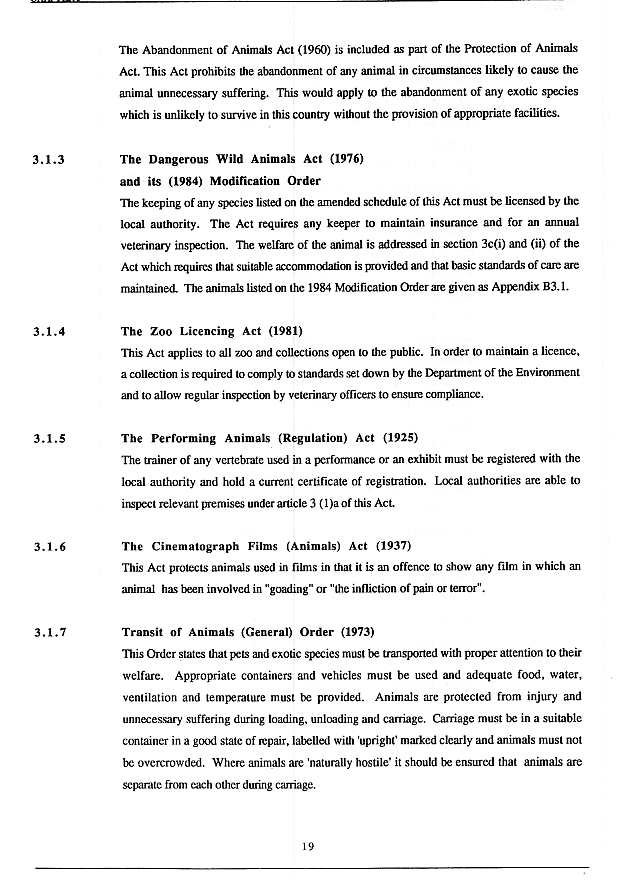 The Abandonment of Animals Act (1960) is included as part of the Protection of Animals Act. This Act prohibits the abandonment of any animal in circumstances likely to cause the animal unnecessary suffering. This would apply to the abandonment of any exotic species which is unlikely to survive in this country without the provision of appropriate facilities.

3.1.3 The Dangerous Wild Animals Act (1976) and its (1984) Modification Order

The keeping of any species listed on the amended schedule of this Act must be licensed by the local authority. The Act requires any keeper to maintain insurance and for an annual veterinary inspection. The welfare of the animal is addressed in section 3c(i) and (ii) of the Act which requires that suitable accommodation is provided and that basic standards of care are maintained. The animals listed on the 1984 Modification Order are given as Appendix B3.1.

3.1.4 The Zoo Licencing Act (1981)

This Act applies to all zoo and collections open to the public. In order to maintain a licence, a collection is required to comply to standards set down by the Department of the Environment and to allow regular inspection by veterinary officers to ensure compliance.

3.1.5 The Performing Animals (Regulation) Act (1925)

The trainer of any vertebrate used in a performance or an exhibit must be registered with the local authority and hold a current certificate of registration. Local authorities are able to inspect relevant premises under article 3 (1)a of this Act.

3.1.6 The Cinematograph Films (Animals) Act (1937)

This Act protects animals used in films in that it is an offence to show any film in which an animal has been involved in "goading" or "the infliction of pain or terror".

3.1.7 Transit of Animals (General) Order (1973)

This Order states that pets and exotic species must be transported with proper attention to their welfare. Appropriate containers and vehicles must be used and adequate food, water, ventilation and temperature must be provided. Animals are protected from injury and unnecessary suffering during loading, unloading and carriage. Carriage must be in a suitable container in a good state of repair, labelled with 'upright' marked clearly and animals must not be overcrowded. Where animals are 'naturally hostile' it should be ensured that animals are separate from each other during carriage.

19